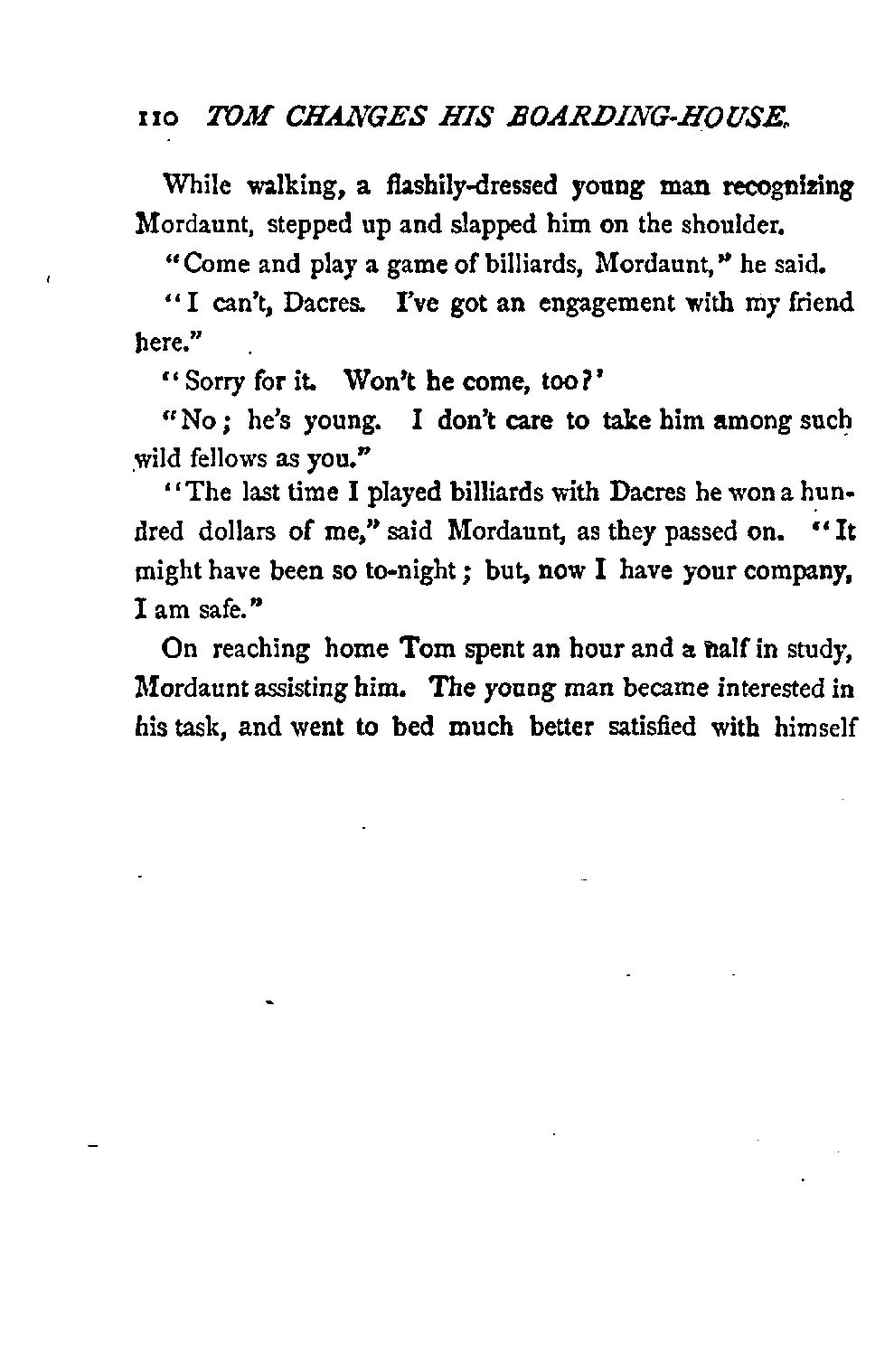 110 TOM CHANGES HIS BOARDING-HOUSE.

While walking, a flashily-dressed young man recognizing Mordaunt, stepped up and slapped him on the shoulder.

"Come and play a game of billiards, Mordaunt," he said.

"I can't, Dacres. I've got an engagement with my friend here."

"Sorry for it. Won't he come, too?'

"No; he's young. I don't care to take him among such wild fellows as you."

"The last time I played billiards with Dacres he won a hundred dollars of me," said Mordaunt, as they passed on. "It might have been so to-night; but, now I have your company, I am safe."

On reaching home Tom spent an hour and a half in study, Mordaunt assisting him. The young man became interested in his task, and went to bed much better satisfied with himself